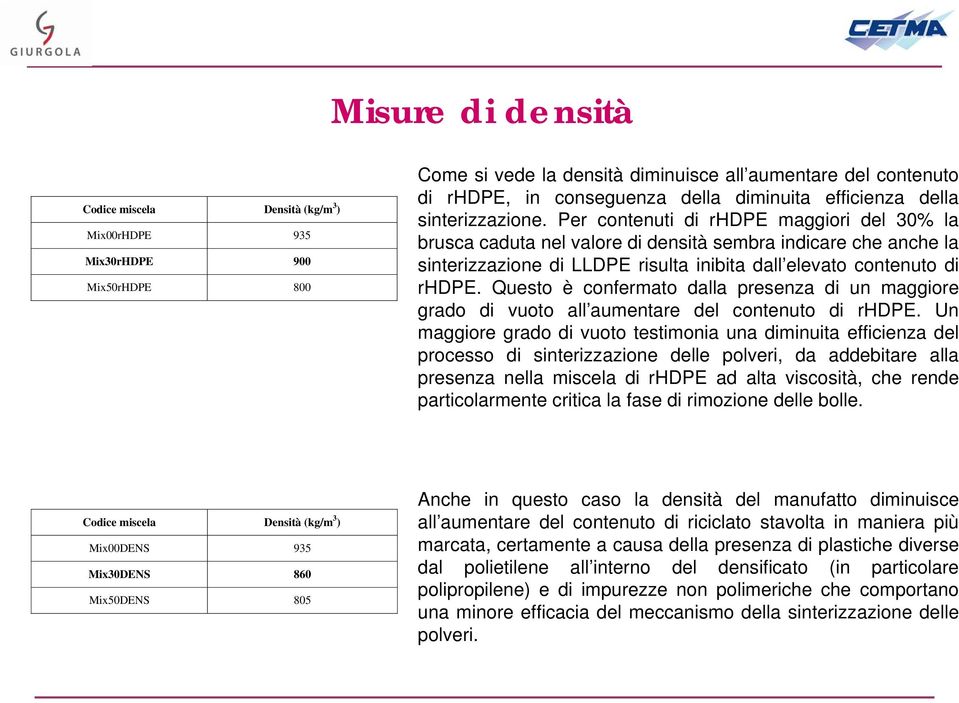 GIURGOLA

CETMA

Misure di densità

| Codice miscela | Densità (kg/m$^3$) |
|---|---|
| Mix00rHDPE | 935 |
| Mix30rHDPE | 900 |
| Mix50rHDPE | 800 |

Come si vede la densità diminuisce all'aumentare del contenuto di rHDPE, in conseguenza della diminuita efficienza della sinterizzazione. Per contenuti di rHDPE maggiori del 30% la brusca caduta nel valore di densità sembra indicare che anche la sinterizzazione di LLDPE risulta inibita dall'elevato contenuto di rHDPE. Questo è confermato dalla presenza di un maggiore grado di vuoto all'aumentare del contenuto di rHDPE. Un maggiore grado di vuoto testimonia una diminuita efficienza del processo di sinterizzazione delle polveri, da addebitare alla presenza nella miscela di rHDPE ad alta viscosità, che rende particolarmente critica la fase di rimozione delle bolle.

| Codice miscela | Densità (kg/m$^3$) |
|---|---|
| Mix00DENS | 935 |
| Mix30DENS | 860 |
| Mix50DENS | 805 |

Anche in questo caso la densità del manufatto diminuisce all'aumentare del contenuto di riciclato stavolta in maniera più marcata, certamente a causa della presenza di plastiche diverse dal polietilene all'interno del densificato (in particolare polipropilene) e di impurezze non polimeriche che comportano una minore efficacia del meccanismo della sinterizzazione delle polveri.